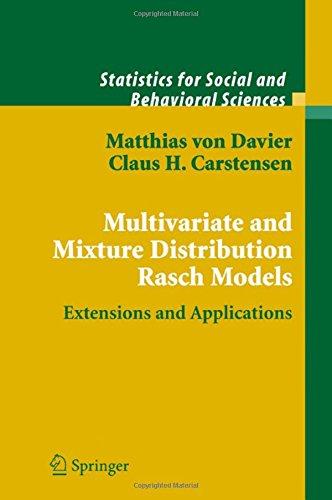 Copyrighted Material

Statistics for Social and Behavioral Sciences

Matthias von Davier
Claus H. Carstensen

Multivariate and Mixture Distribution Rasch Models

Extensions and Applications

Springer

Copyrighted Material